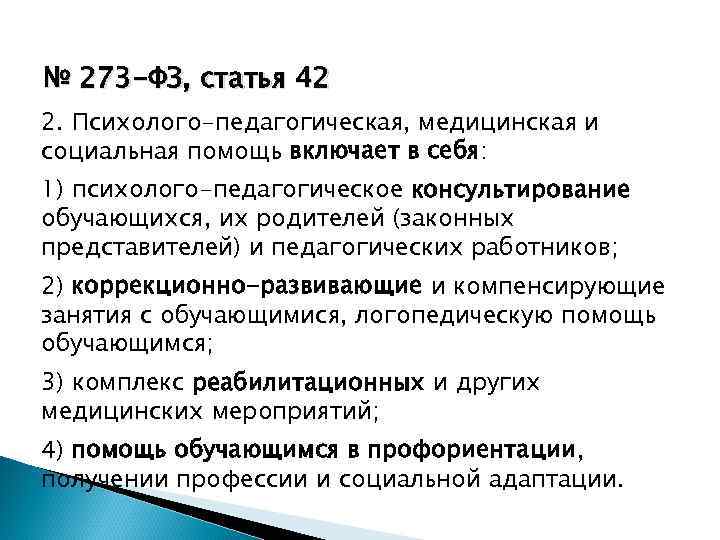 № 273-ФЗ, статья 42

2. Психолого-педагогическая, медицинская и социальная помощь включает в себя:

1) психолого-педагогическое консультирование обучающихся, их родителей (законных представителей) и педагогических работников;

2) коррекционно-развивающие и компенсирующие занятия с обучающимися, логопедическую помощь обучающимся;

3) комплекс реабилитационных и других медицинских мероприятий;

4) помощь обучающимся в профориентации, получении профессии и социальной адаптации.